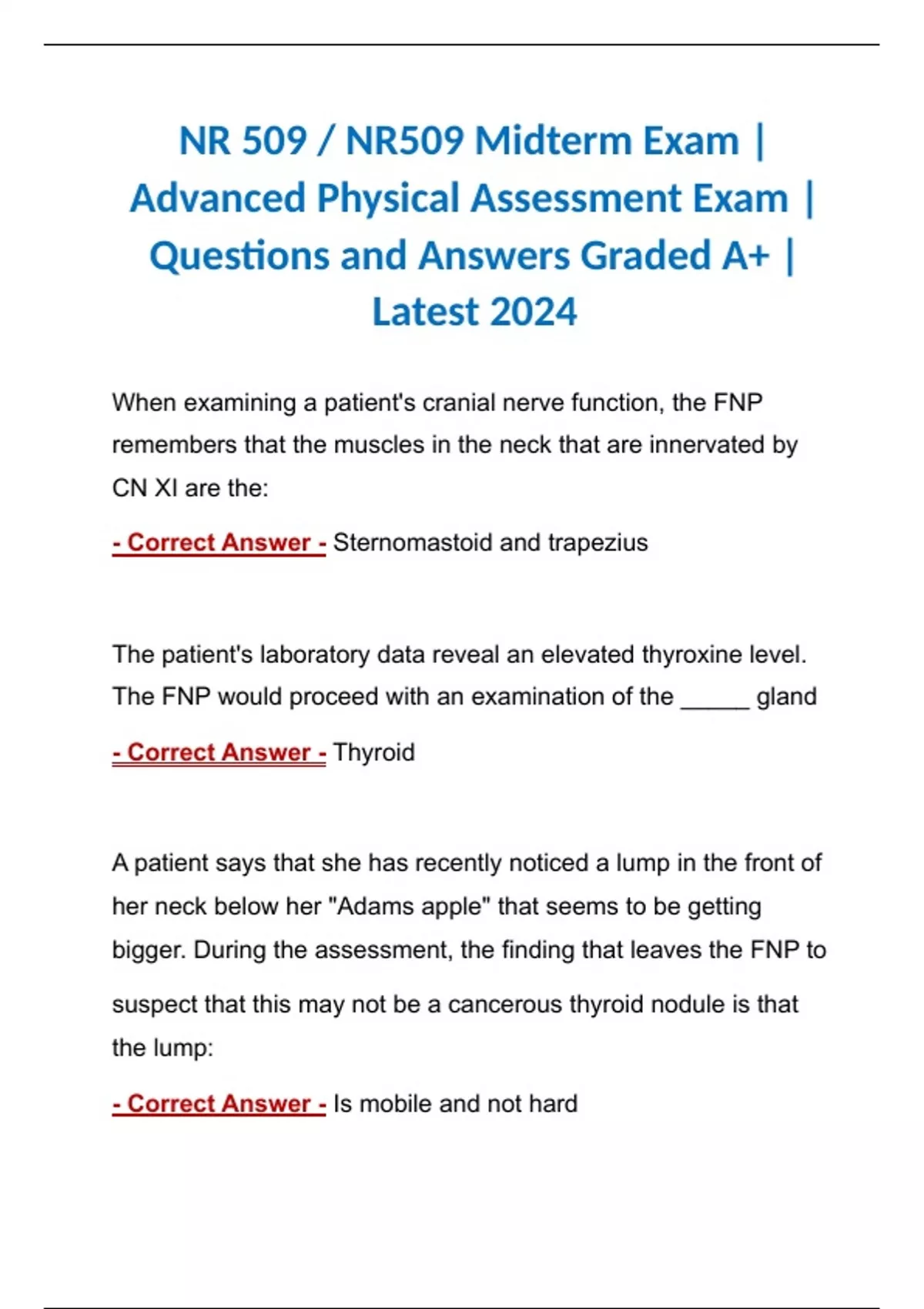 NR 509 / NR509 Midterm Exam | Advanced Physical Assessment Exam | Questions and Answers Graded A+ | Latest 2024

When examining a patient's cranial nerve function, the FNP remembers that the muscles in the neck that are innervated by CN XI are the:

- Correct Answer - Sternomastoid and trapezius

The patient's laboratory data reveal an elevated thyroxine level. The FNP would proceed with an examination of the _____ gland

- Correct Answer - Thyroid

A patient says that she has recently noticed a lump in the front of her neck below her "Adams apple" that seems to be getting bigger. During the assessment, the finding that leaves the FNP to suspect that this may not be a cancerous thyroid nodule is that the lump:

- Correct Answer - Is mobile and not hard